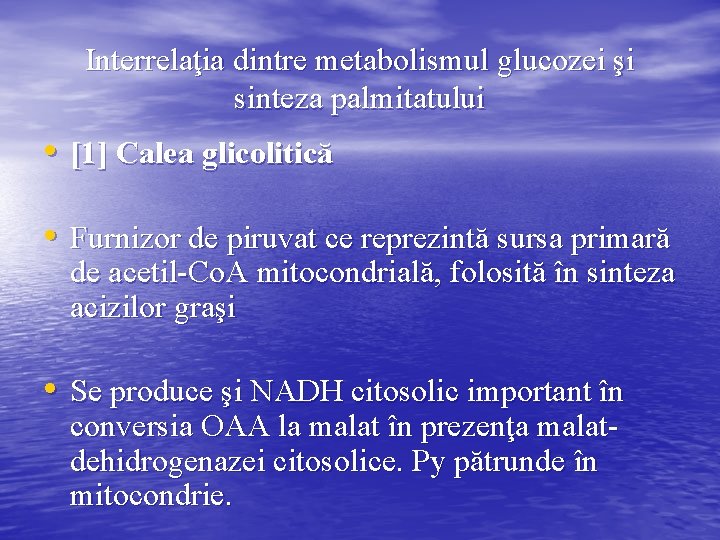 Interrelaţia dintre metabolismul glucozei şi sinteza palmitatului

• [1] Calea glicolitică

• Furnizor de piruvat ce reprezintă sursa primară de acetil-CoA mitocondrială, folosită în sinteza acizilor graşi

• Se produce şi NADH citosolic important în conversia OAA la malat în prezenţa malat-dehidrogenazei citosolice. Py pătrunde în mitocondrie.